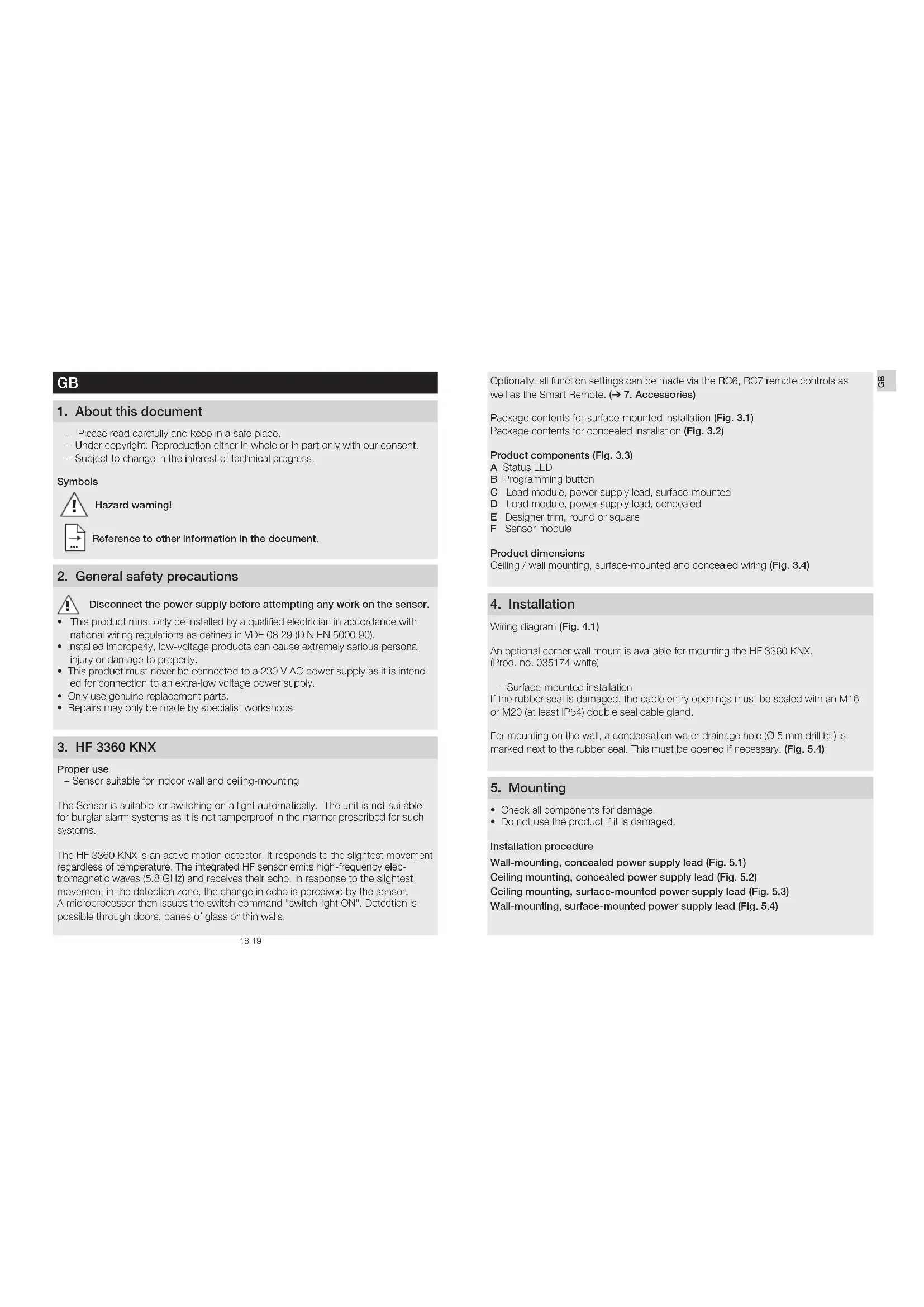 GB

1. About this document

– Please read carefully and keep in a safe place.
– Under copyright. Reproduction either in whole or in part only with our consent.
– Subject to change in the interest of technical progress.

Symbols

Hazard warning!

Reference to other information in the document.

2. General safety precautions

Disconnect the power supply before attempting any work on the sensor.

• This product must only be installed by a qualified electrician in accordance with national wiring regulations as defined in VDE 08 29 (DIN EN 5000 90).
• Installed improperly, low-voltage products can cause extremely serious personal injury or damage to property.
• This product must never be connected to a 230 V AC power supply as it is intended for connection to an extra-low voltage power supply.
• Only use genuine replacement parts.
• Repairs may only be made by specialist workshops.

3. HF 3360 KNX

Proper use
– Sensor suitable for indoor wall and ceiling-mounting

The Sensor is suitable for switching on a light automatically. The unit is not suitable for burglar alarm systems as it is not tamperproof in the manner prescribed for such systems.

The HF 3360 KNX is an active motion detector. It responds to the slightest movement regardless of temperature. The integrated HF sensor emits high-frequency electromagnetic waves (5.8 GHz) and receives their echo. In response to the slightest movement in the detection zone, the change in echo is perceived by the sensor. A microprocessor then issues the switch command "switch light ON". Detection is possible through doors, panes of glass or thin walls.

18 19

Optionally, all function settings can be made via the RC6, RC7 remote controls as well as the Smart Remote. (➔ 7. Accessories)

Package contents for surface-mounted installation (Fig. 3.1)
Package contents for concealed installation (Fig. 3.2)

Product components (Fig. 3.3)
A Status LED
B Programming button
C Load module, power supply lead, surface-mounted
D Load module, power supply lead, concealed
E Designer trim, round or square
F Sensor module

Product dimensions
Ceiling / wall mounting, surface-mounted and concealed wiring (Fig. 3.4)

4. Installation

Wiring diagram (Fig. 4.1)

An optional corner wall mount is available for mounting the HF 3360 KNX. (Prod. no. 035174 white)

– Surface-mounted installation
If the rubber seal is damaged, the cable entry openings must be sealed with an M16 or M20 (at least IP54) double seal cable gland.

For mounting on the wall, a condensation water drainage hole (Ø 5 mm drill bit) is marked next to the rubber seal. This must be opened if necessary. (Fig. 5.4)

5. Mounting

• Check all components for damage.
• Do not use the product if it is damaged.

Installation procedure
Wall-mounting, concealed power supply lead (Fig. 5.1)
Ceiling mounting, concealed power supply lead (Fig. 5.2)
Ceiling mounting, surface-mounted power supply lead (Fig. 5.3)
Wall-mounting, surface-mounted power supply lead (Fig. 5.4)

GB